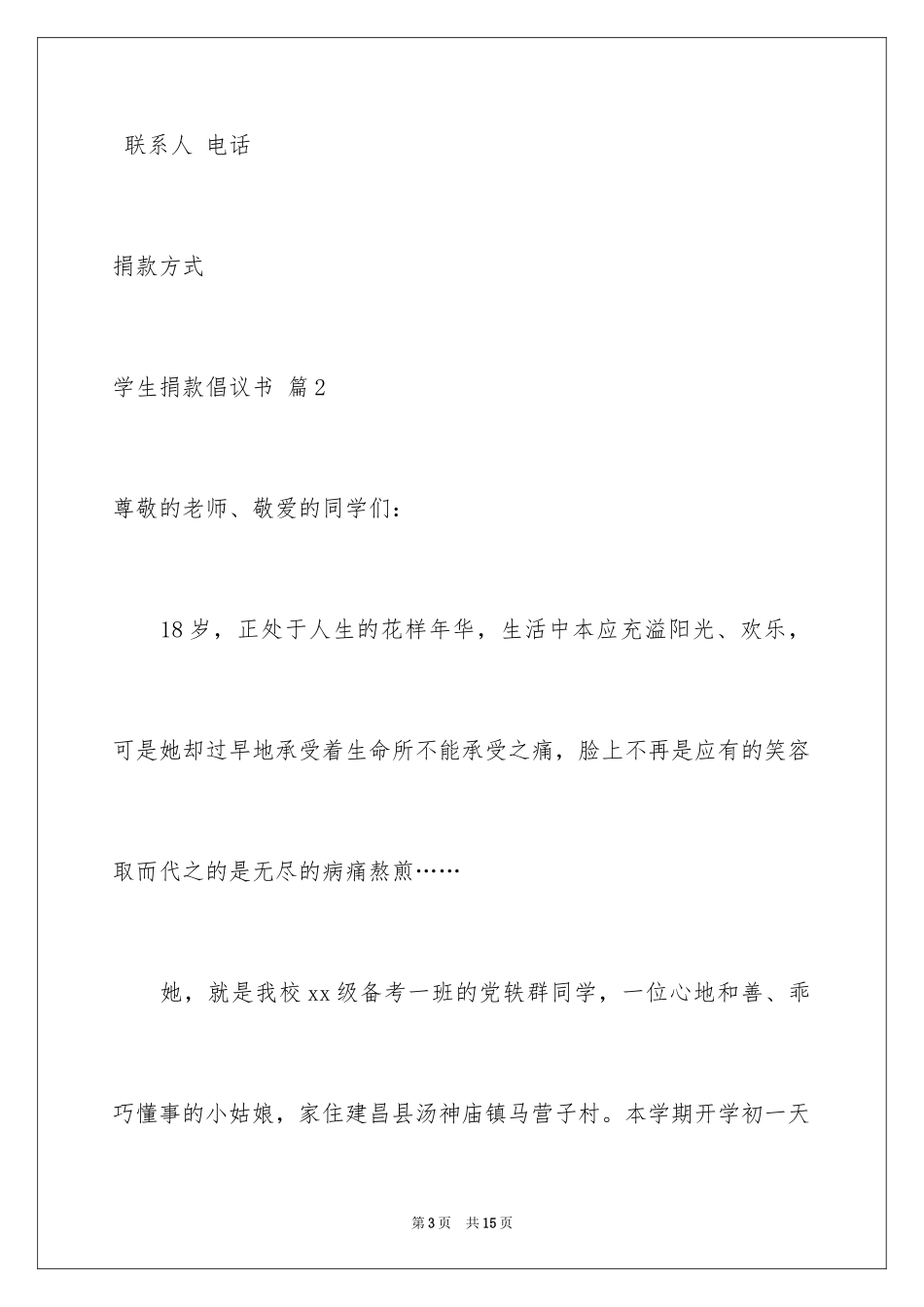 联系人 电话

捐款方式

学生捐款倡议书 篇2

尊敬的老师、敬爱的同学们：

18岁，正处于人生的花样年华，生活中本应充溢阳光、欢乐，可是她却过早地承受着生命所不能承受之痛，脸上不再是应有的笑容取而代之的是无尽的病痛熬煎……

她，就是我校xx级备考一班的党轶群同学，一位心地和善、乖巧懂事的小姑娘，家住建昌县汤神庙镇马营子村。本学期开学初一天

第3页 共15页